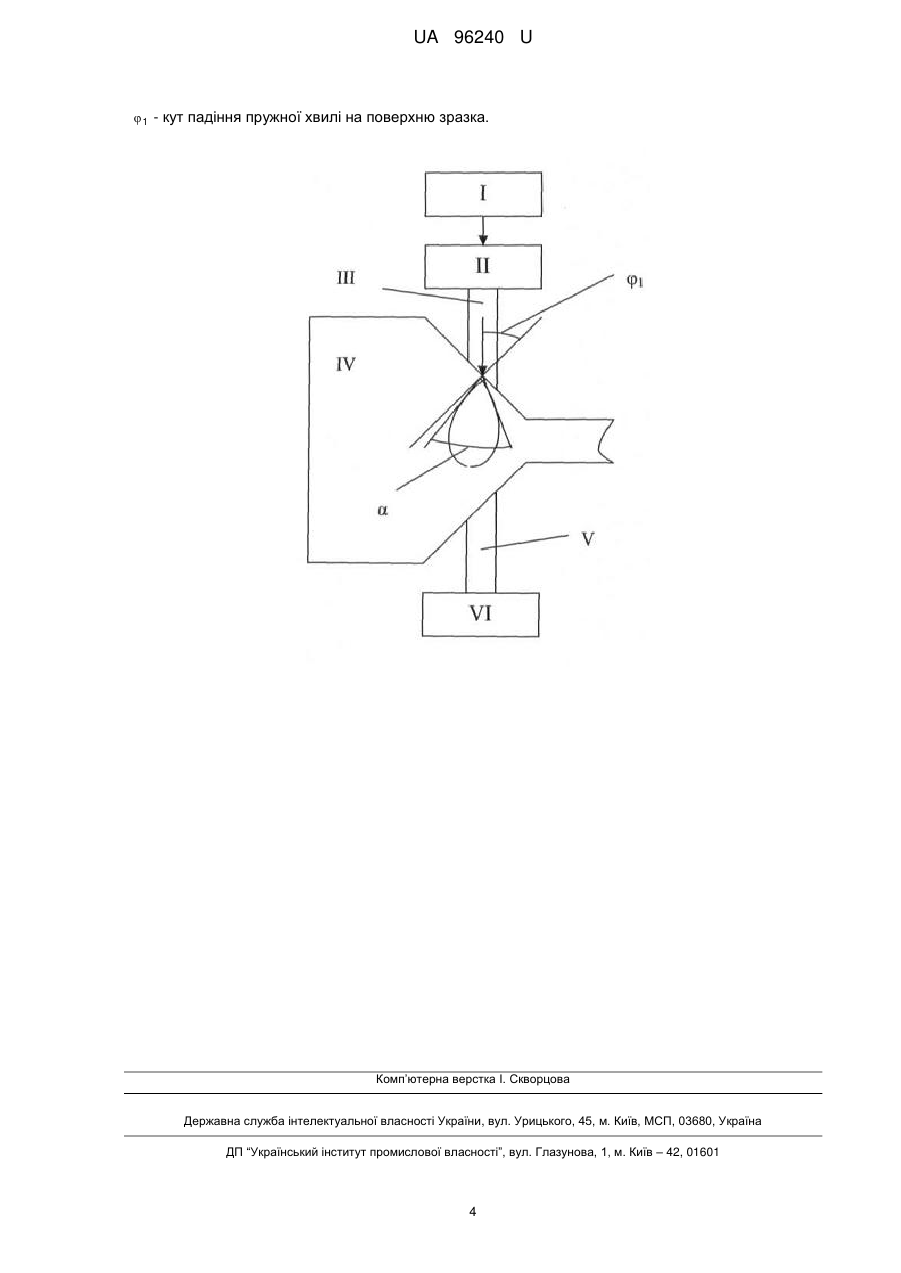 UA 96240 U

$\varphi_1$ - кут падіння пружної хвилі на поверхню зразка.

I

II

III

$\varphi_1$

IV

$\alpha$

V

VI

Комп'ютерна верстка І. Скворцова

Державна служба інтелектуальної власності України, вул. Урицького, 45, м. Київ, МСП, 03680, Україна

ДП "Український інститут промислової власності", вул. Глазунова, 1, м. Київ – 42, 01601

4